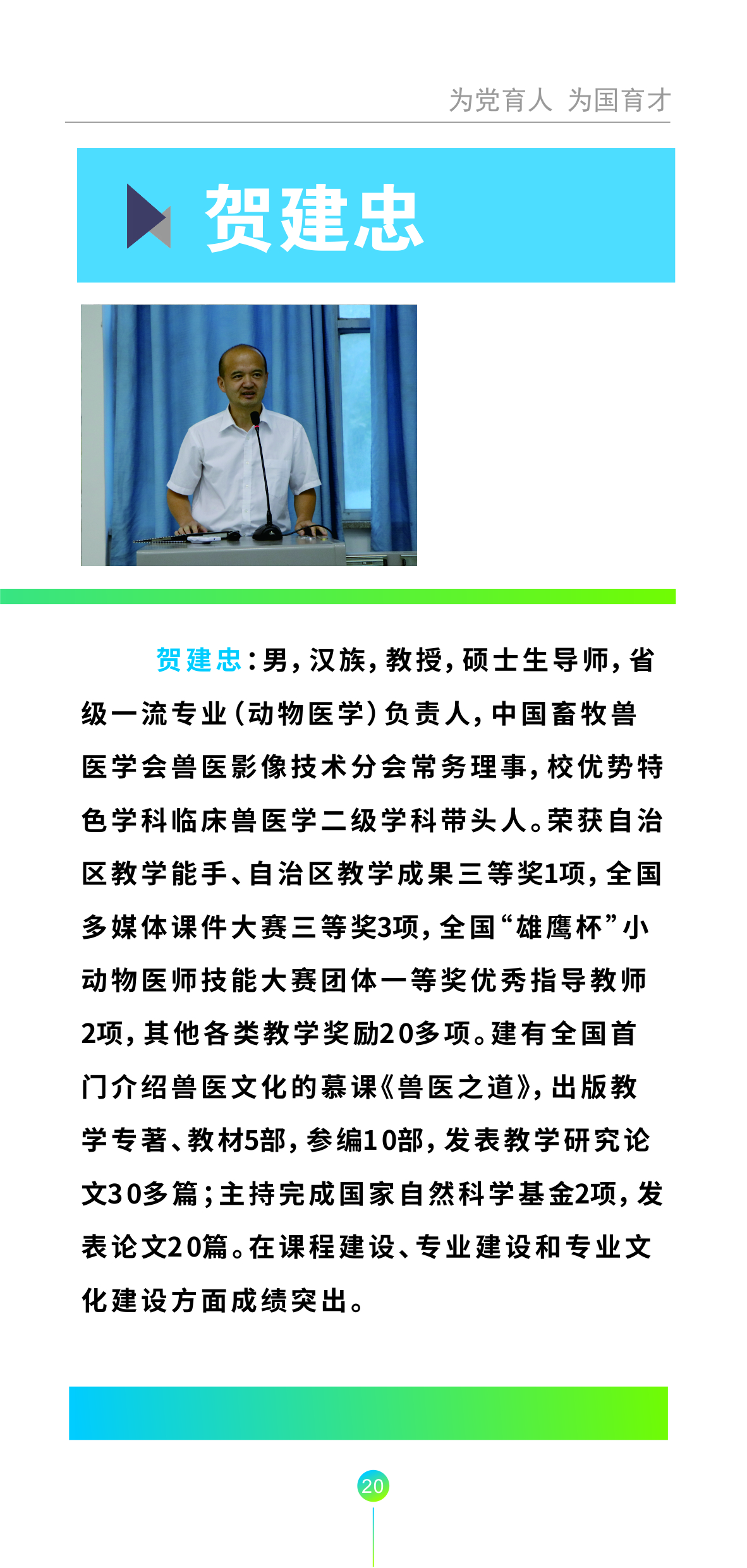 为党育人 为国育才

贺建忠

贺建忠：男，汉族，教授，硕士生导师，省级一流专业（动物医学）负责人，中国畜牧兽医学会兽医影像技术分会常务理事，校优势特色学科临床兽医学二级学科带头人。荣获自治区教学能手、自治区教学成果三等奖1项，全国多媒体课件大赛三等奖3项，全国“雄鹰杯”小动物医师技能大赛团体一等奖优秀指导教师2项，其他各类教学奖励20多项。建有全国首门介绍兽医文化的慕课《兽医之道》，出版教学专著、教材5部，参编10部，发表教学研究论文30多篇；主持完成国家自然科学基金2项，发表论文20篇。在课程建设、专业建设和专业文化建设方面成绩突出。

20